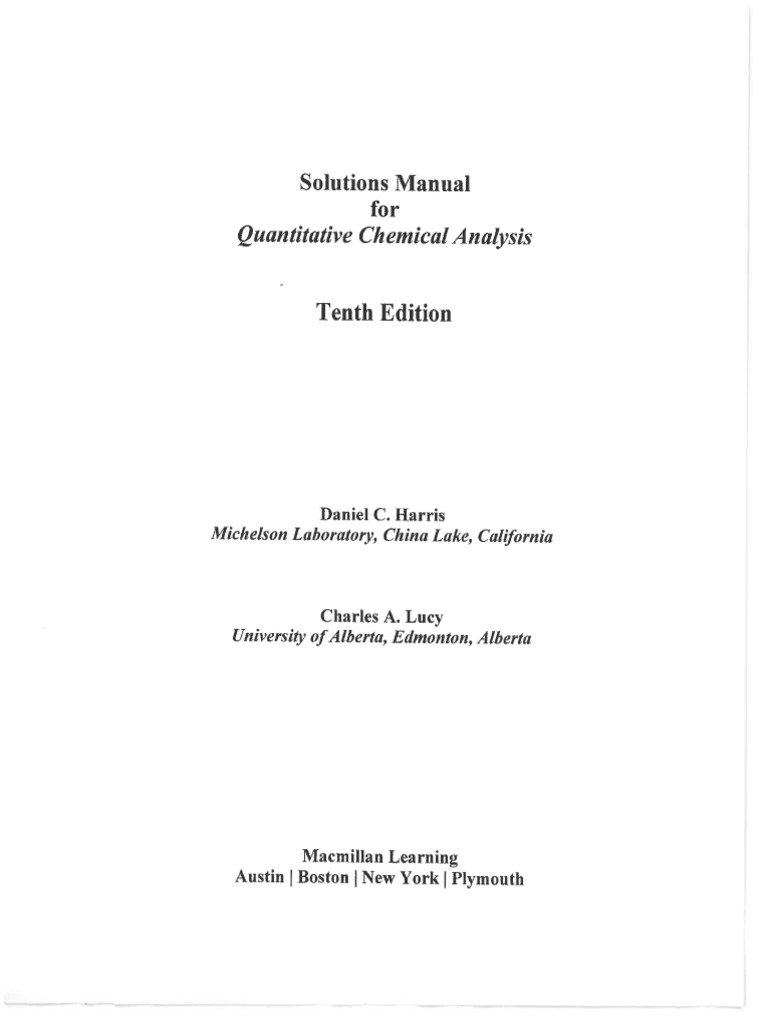 Solutions Manual
for
Quantitative Chemical Analysis

Tenth Edition

Daniel C. Harris
Michelson Laboratory, China Lake, California

Charles A. Lucy
University of Alberta, Edmonton, Alberta

Macmillan Learning
Austin | Boston | New York | Plymouth